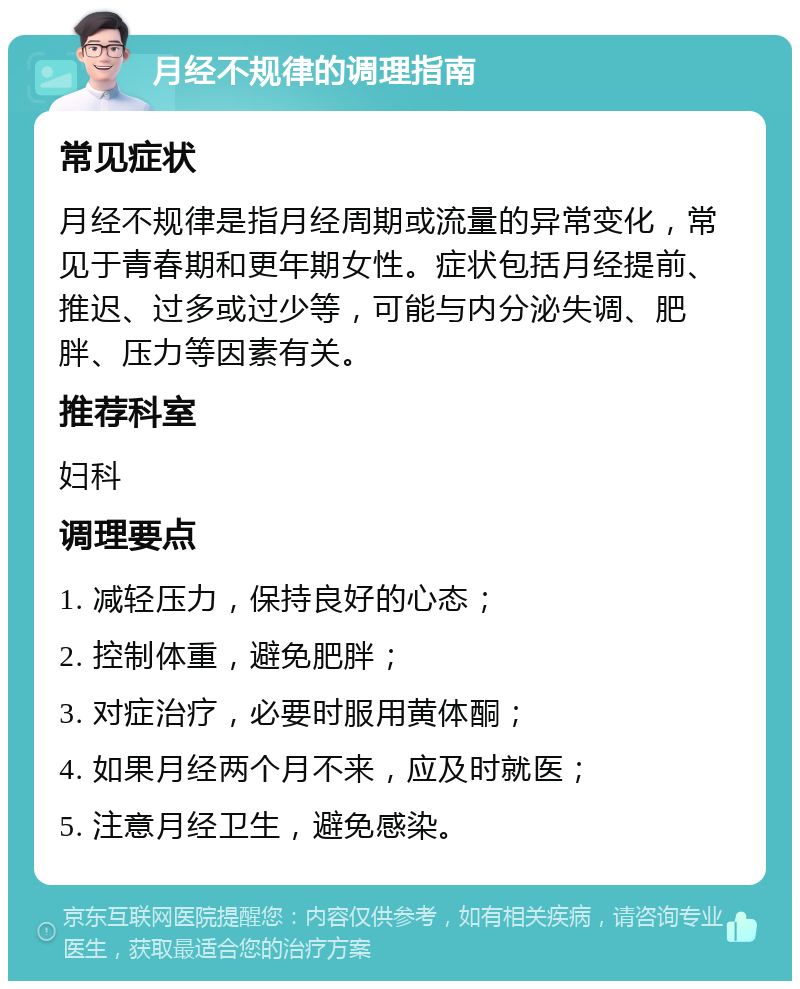 月经不规律的调理指南

常见症状

月经不规律是指月经周期或流量的异常变化，常见于青春期和更年期女性。症状包括月经提前、推迟、过多或过少等，可能与内分泌失调、肥胖、压力等因素有关。

推荐科室

妇科

调理要点

1. 减轻压力，保持良好的心态；

2. 控制体重，避免肥胖；

3. 对症治疗，必要时服用黄体酮；

4. 如果月经两个月不来，应及时就医；

5. 注意月经卫生，避免感染。

京东互联网医院提醒您：内容仅供参考，如有相关疾病，请咨询专业医生，获取最适合您的治疗方案